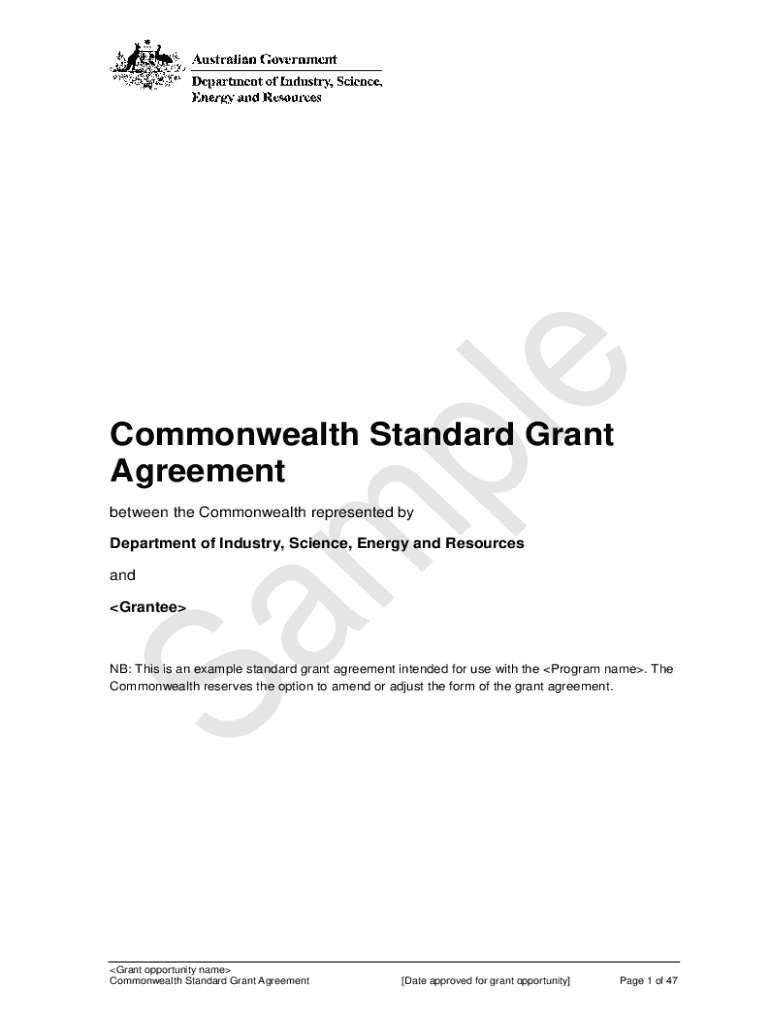 Australian Government

Department of Industry, Science, Energy and Resources

Commonwealth Standard Grant Agreement

between the Commonwealth represented by

Department of Industry, Science, Energy and Resources

and

<Grantee>

NB: This is an example standard grant agreement intended for use with the <Program name>. The Commonwealth reserves the option to amend or adjust the form of the grant agreement.

<Grant opportunity name>
Commonwealth Standard Grant Agreement [Date approved for grant opportunity] Page 1 of 47

Sample